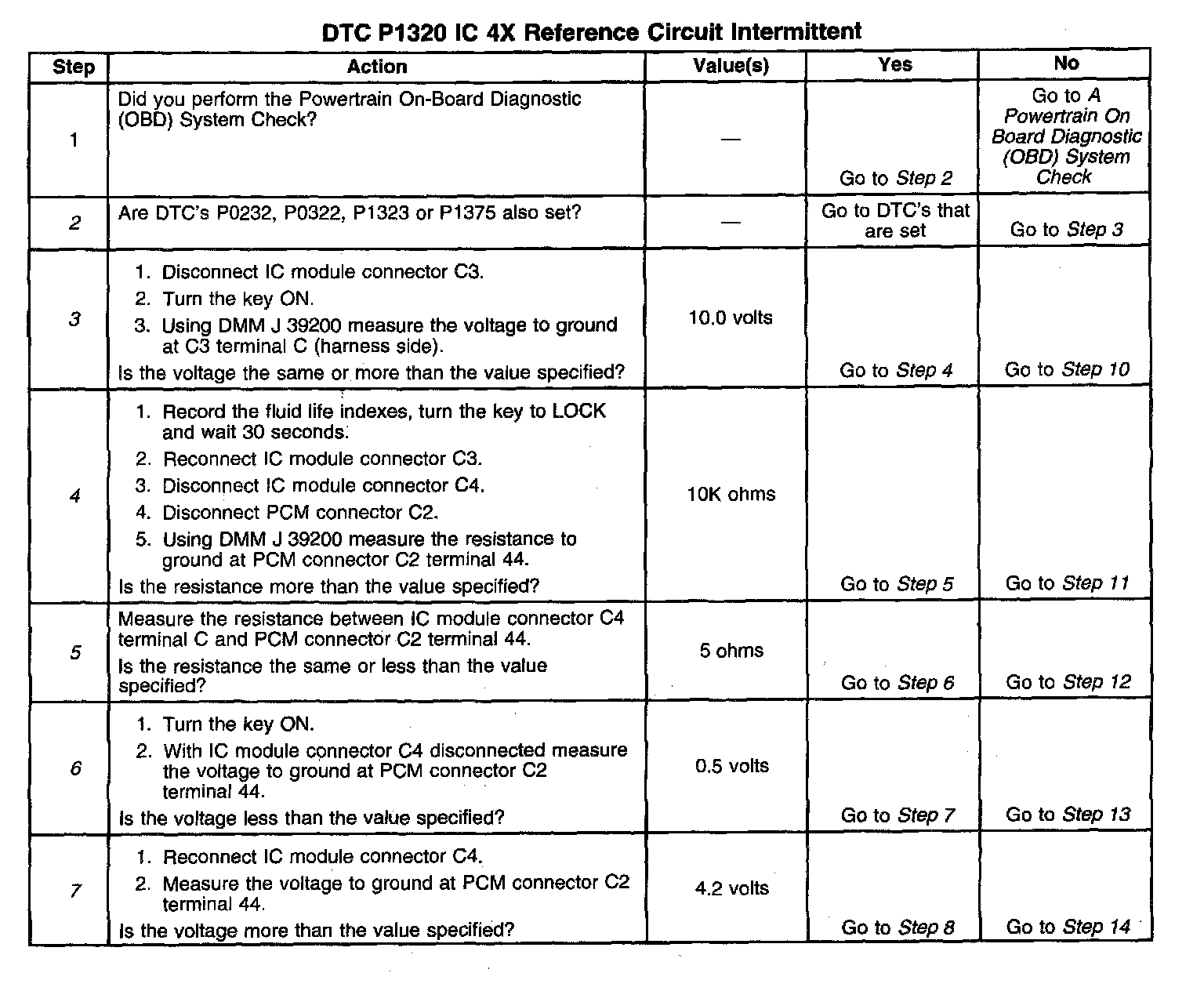 DTC P1320 IC 4X Reference Circuit Intermittent

| Step | Action | Value(s) | Yes | No |
|---|---|---|---|---|
| 1 | Did you perform the Powertrain On-Board Diagnostic (OBD) System Check? | — | Go to Step 2 | Go to A Powertrain On Board Diagnostic (OBD) System Check |
| 2 | Are DTC's P0232, P0322, P1323 or P1375 also set? | — | Go to DTC's that are set | Go to Step 3 |
| 3 | 1. Disconnect IC module connector C3. 2. Turn the key ON. 3. Using DMM J 39200 measure the voltage to ground at C3 terminal C (harness side). Is the voltage the same or more than the value specified? | 10.0 volts | Go to Step 4 | Go to Step 10 |
| 4 | 1. Record the fluid life indexes, turn the key to LOCK and wait 30 seconds. 2. Reconnect IC module connector C3. 3. Disconnect IC module connector C4. 4. Disconnect PCM connector C2. 5. Using DMM J 39200 measure the resistance to ground at PCM connector C2 terminal 44. Is the resistance more than the value specified? | 10K ohms | Go to Step 5 | Go to Step 11 |
| 5 | Measure the resistance between IC module connector C4 terminal C and PCM connector C2 terminal 44. Is the resistance the same or less than the value specified? | 5 ohms | Go to Step 6 | Go to Step 12 |
| 6 | 1. Turn the key ON. 2. With IC module connector C4 disconnected measure the voltage to ground at PCM connector C2 terminal 44. Is the voltage less than the value specified? | 0.5 volts | Go to Step 7 | Go to Step 13 |
| 7 | 1. Reconnect IC module connector C4. 2. Measure the voltage to ground at PCM connector C2 terminal 44. Is the voltage more than the value specified? | 4.2 volts | Go to Step 8 | Go to Step 14 |